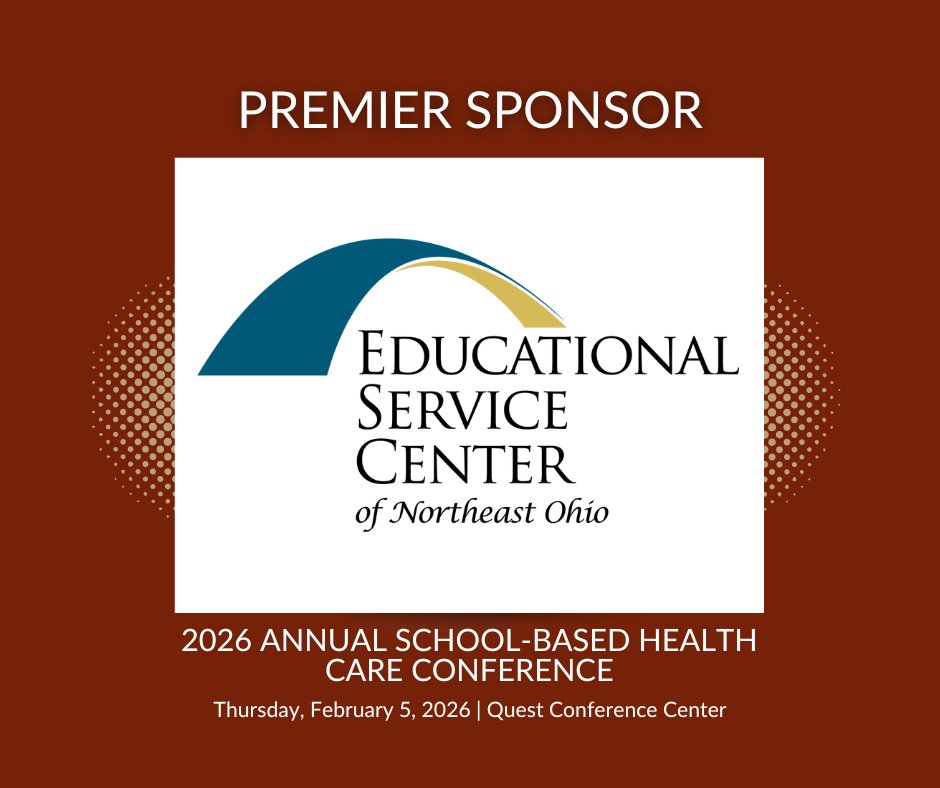 PREMIER SPONSOR

EDUCATIONAL
SERVICE
CENTER
of Northeast Ohio

2026 ANNUAL SCHOOL-BASED HEALTH CARE CONFERENCE

Thursday, February 5, 2026 | Quest Conference Center